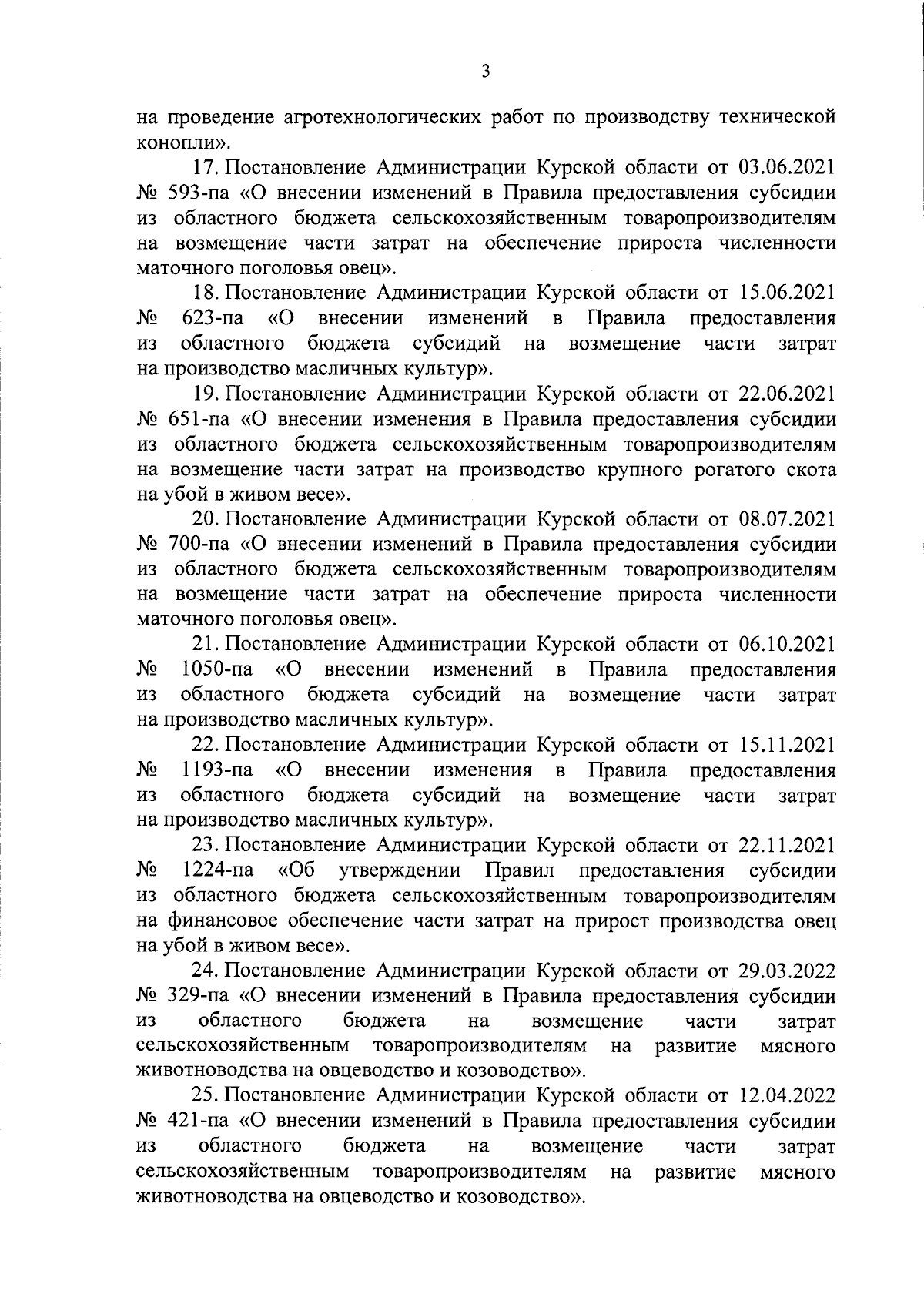 3

на проведение агротехнологических работ по производству технической конопли».

17. Постановление Администрации Курской области от 03.06.2021 № 593-па «О внесении изменений в Правила предоставления субсидии из областного бюджета сельскохозяйственным товаропроизводителям на возмещение части затрат на обеспечение прироста численности маточного поголовья овец».

18. Постановление Администрации Курской области от 15.06.2021 № 623-па «О внесении изменений в Правила предоставления из областного бюджета субсидий на возмещение части затрат на производство масличных культур».

19. Постановление Администрации Курской области от 22.06.2021 № 651-па «О внесении изменения в Правила предоставления субсидии из областного бюджета сельскохозяйственным товаропроизводителям на возмещение части затрат на производство крупного рогатого скота на убой в живом весе».

20. Постановление Администрации Курской области от 08.07.2021 № 700-па «О внесении изменений в Правила предоставления субсидии из областного бюджета сельскохозяйственным товаропроизводителям на возмещение части затрат на обеспечение прироста численности маточного поголовья овец».

21. Постановление Администрации Курской области от 06.10.2021 № 1050-па «О внесении изменений в Правила предоставления из областного бюджета субсидий на возмещение части затрат на производство масличных культур».

22. Постановление Администрации Курской области от 15.11.2021 № 1193-па «О внесении изменения в Правила предоставления из областного бюджета субсидий на возмещение части затрат на производство масличных культур».

23. Постановление Администрации Курской области от 22.11.2021 № 1224-па «Об утверждении Правил предоставления субсидии из областного бюджета сельскохозяйственным товаропроизводителям на финансовое обеспечение части затрат на прирост производства овец на убой в живом весе».

24. Постановление Администрации Курской области от 29.03.2022 № 329-па «О внесении изменений в Правила предоставления субсидии из областного бюджета на возмещение части затрат сельскохозяйственным товаропроизводителям на развитие мясного животноводства на овцеводство и козоводство».

25. Постановление Администрации Курской области от 12.04.2022 № 421-па «О внесении изменений в Правила предоставления субсидии из областного бюджета на возмещение части затрат сельскохозяйственным товаропроизводителям на развитие мясного животноводства на овцеводство и козоводство».